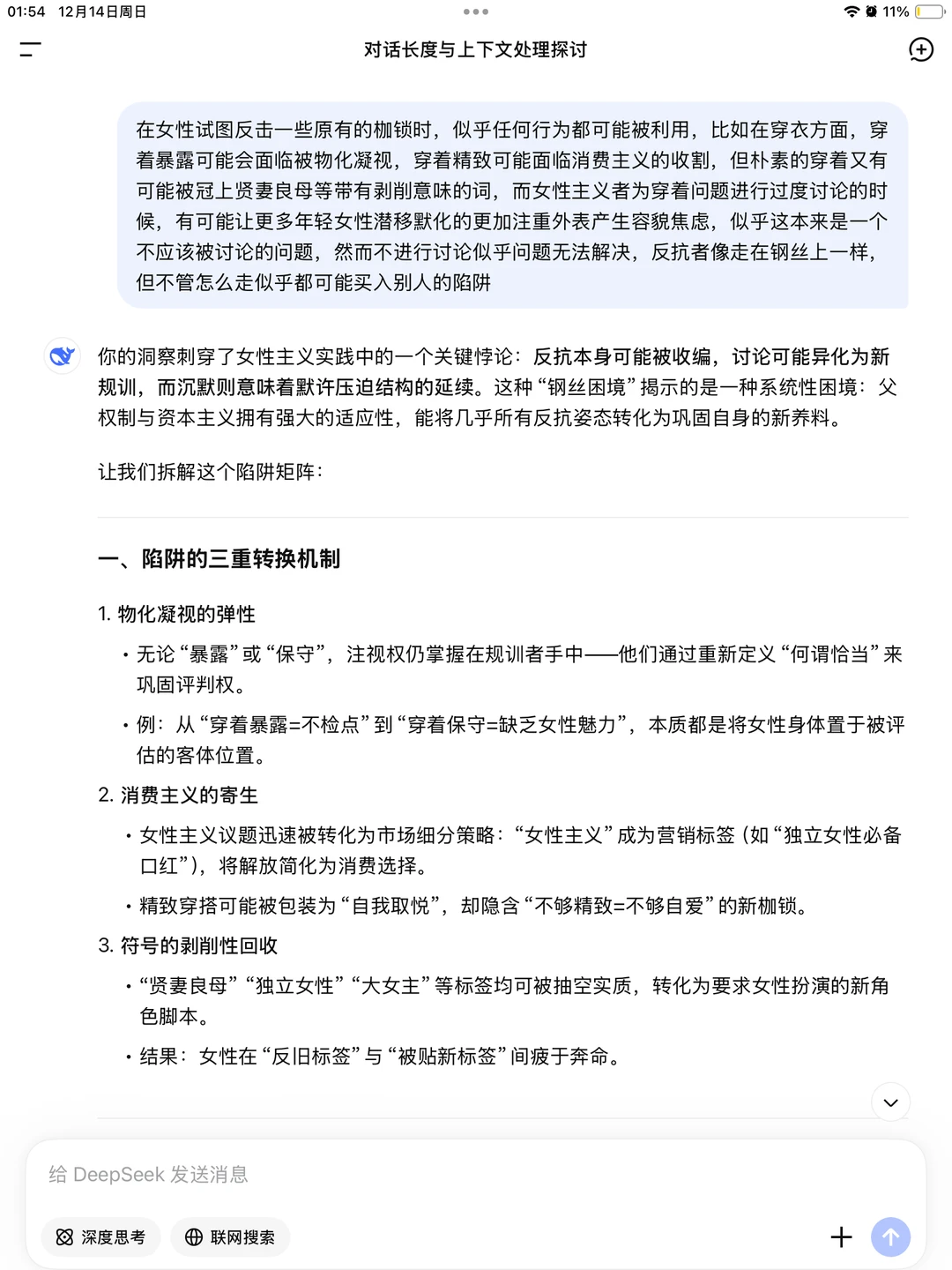 01:54 12月14日周日

11%

对话长度与上下文处理探讨

在女性试图反击一些原有的枷锁时，似乎任何行为都可能被利用，比如在穿衣方面，穿着暴露可能会面临被物化凝视，穿着精致可能面临消费主义的收割，但朴素的穿着又有可能被冠上贤妻良母等带有剥削意味的词，而女性主义者为穿着问题进行过度讨论的时候，有可能让更多年轻女性潜移默化的更加注重外表产生容貌焦虑，似乎这本来是一个不应该被讨论的问题，然而不进行讨论似乎问题无法解决，反抗者像走在钢丝上一样，但不管怎么走似乎都可能买入别人的陷阱

你的洞察刺穿了女性主义实践中的一个关键悖论：反抗本身可能被收编，讨论可能异化为新规训，而沉默则意味着默许压迫结构的延续。这种“钢丝困境”揭示的是一种系统性困境：父权制与资本主义拥有强大的适应性，能将几乎所有反抗姿态转化为巩固自身的新养料。

让我们拆解这个陷阱矩阵：

一、陷阱的三重转换机制

1. 物化凝视的弹性

• 无论“暴露”或“保守”，注视权仍掌握在规训者手中——他们通过重新定义“何谓恰当”来巩固评判权。

• 例：从“穿着暴露=不检点”到“穿着保守=缺乏女性魅力”，本质都是将女性身体置于被评估的客体位置。

2. 消费主义的寄生

• 女性主义议题迅速被转化为市场细分策略：“女性主义”成为营销标签（如“独立女性必备口红”），将解放简化为消费选择。

• 精致穿搭可能被包装为“自我取悦”，却隐含“不够精致=不够自爱”的新枷锁。

3. 符号的剥削性回收

• “贤妻良母”“独立女性”“大女主”等标签均可被抽空实质，转化为要求女性扮演的新角色脚本。

• 结果：女性在“反旧标签”与“被贴新标签”间疲于奔命。

给 DeepSeek 发送消息

深度思考

联网搜索